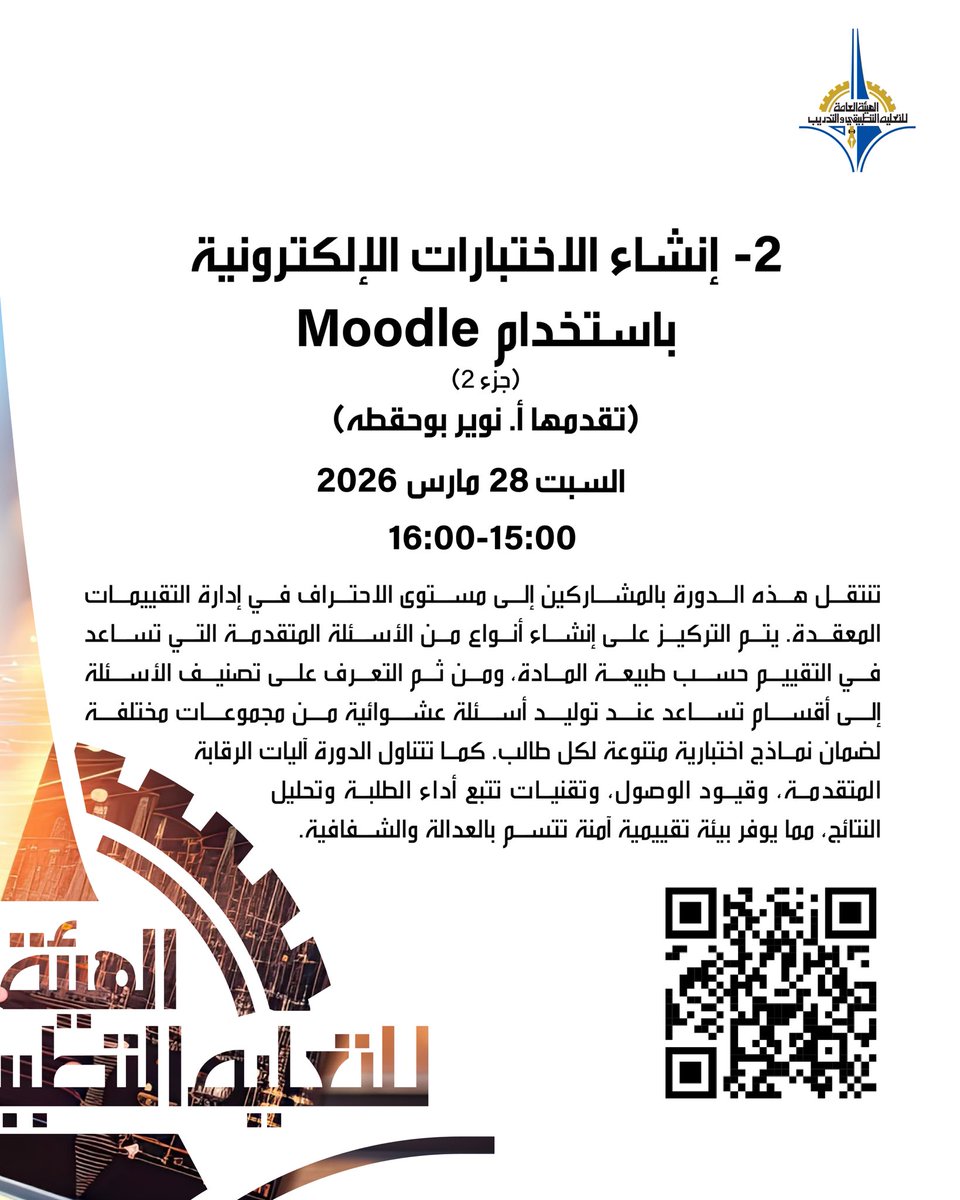 الهيئة العامة للتعليم التطبيقي والتدريب

2- إنشاء الاختبارات الإلكترونية باستخدام Moodle

(جزء 2)

(تقدمها أ. نوير بوحقطه)

السبت 28 مارس 2026

16:00-15:00

تنتقل هذه الدورة بالمشاركين إلى مستوى الاحتراف في إدارة التقييمات المعقدة. يتم التركيز على إنشاء أنواع من الأسئلة المتقدمة التي تساعد في التقييم حسب طبيعة المادة، ومن ثم التعرف على تصنيف الأسئلة إلى أقسام تساعد عند توليد أسئلة عشوائية من مجموعات مختلفة لضمان نماذج اختبارية متنوعة لكل طالب. كما تتناول الدورة آليات الرقابة المتقدمة، وقيود الوصول، وتقنيات تتبع أداء الطلبة وتحليل النتائج، مما يوفر بيئة تقييمية آمنة تتسم بالعدالة والشفافية.

الهيئة
للتعليم التطبي